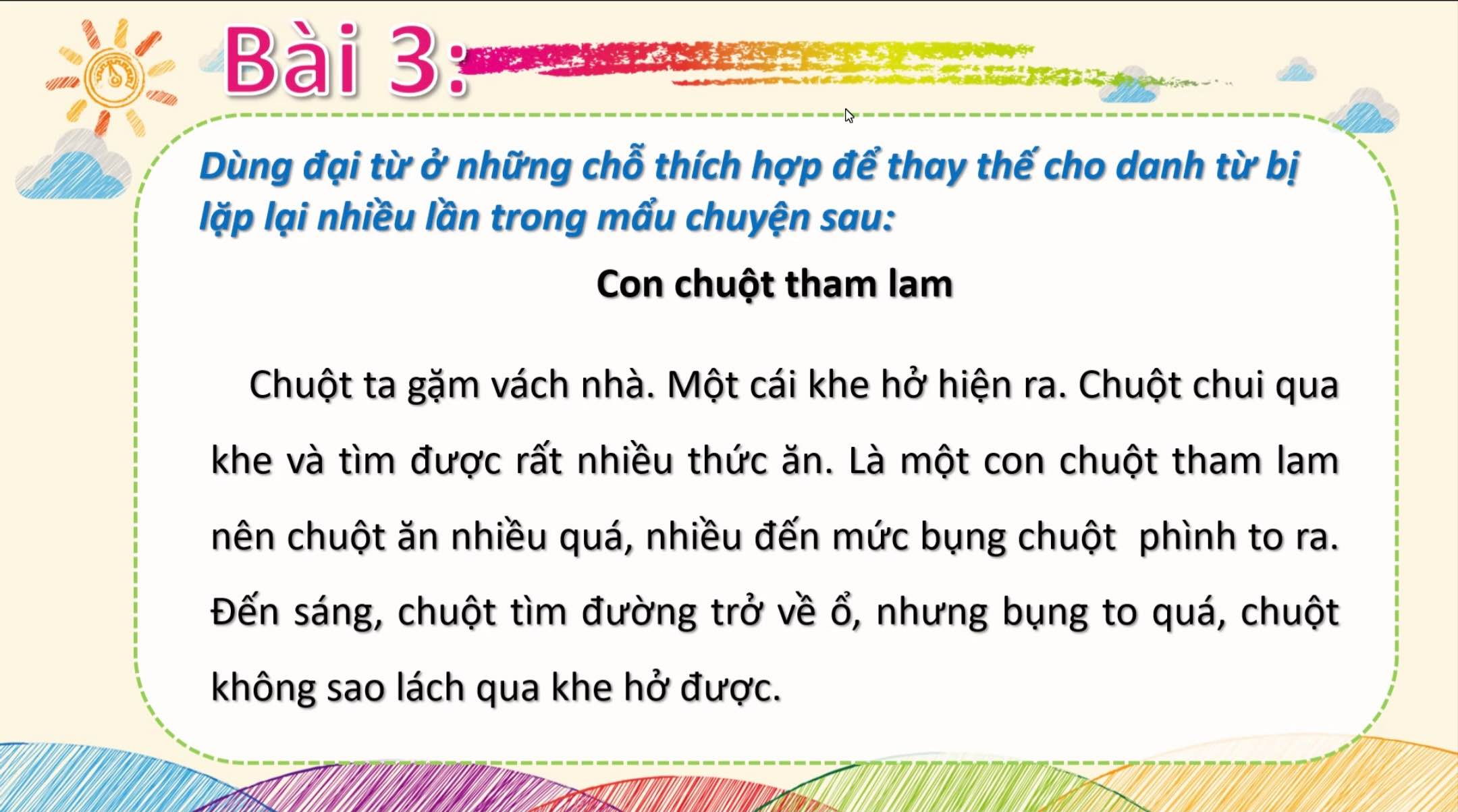 Bài 3:

Dùng đại từ ở những chỗ thích hợp để thay thế cho danh từ bị lặp lại nhiều lần trong mẩu chuyện sau:

Con chuột tham lam

Chuột ta gặm vách nhà. Một cái khe hở hiện ra. Chuột chui qua khe và tìm được rất nhiều thức ăn. Là một con chuột tham lam nên chuột ăn nhiều quá, nhiều đến mức bụng chuột phình to ra. Đến sáng, chuột tìm đường trở về ổ, nhưng bụng to quá, chuột không sao lách qua khe hở được.